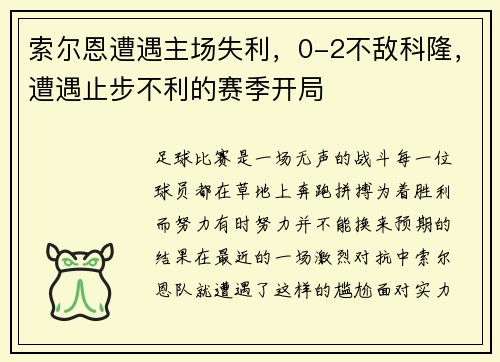 索尔恩遭遇主场失利，0-2不敌科隆，遭遇止步不利的赛季开局

足球比赛是一场无声的战斗每一位球员都在草地上奔跑拼搏为着胜利而努力有时努力并不能换来预期的结果在最近的一场激烈对抗中索尔恩队就遭遇了这样的尴尬面对实力